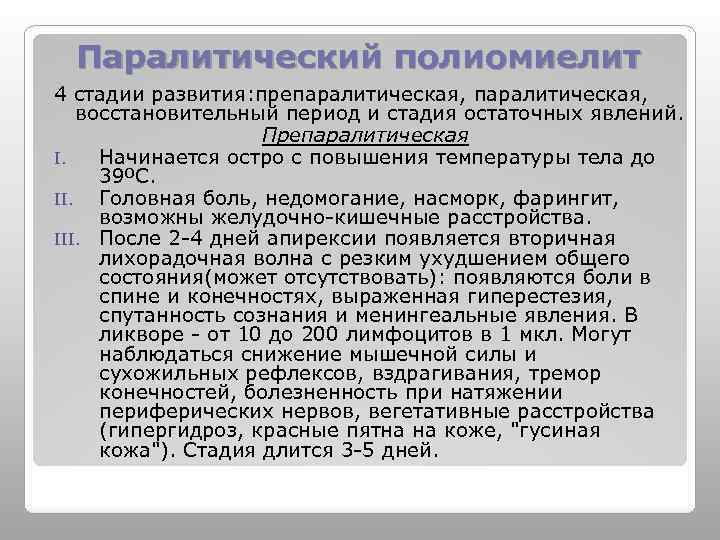 Паралитический полиомиелит

4 стадии развития:препаралитическая, паралитическая, восстановительный период и стадия остаточных явлений.

Препаралитическая

I. Начинается остро с повышения температуры тела до 39ºС.

II. Головная боль, недомогание, насморк, фарингит, возможны желудочно-кишечные расстройства.

III. После 2-4 дней апирексии появляется вторичная лихорадочная волна с резким ухудшением общего состояния(может отсутствовать): появляются боли в спине и конечностях, выраженная гиперестезия, спутанность сознания и менингеальные явления. В ликворе - от 10 до 200 лимфоцитов в 1 мкл. Могут наблюдаться снижение мышечной силы и сухожильных рефлексов, вздрагивания, тремор конечностей, болезненность при натяжении периферических нервов, вегетативные расстройства (гипергидроз, красные пятна на коже, "гусиная кожа"). Стадия длится 3-5 дней.